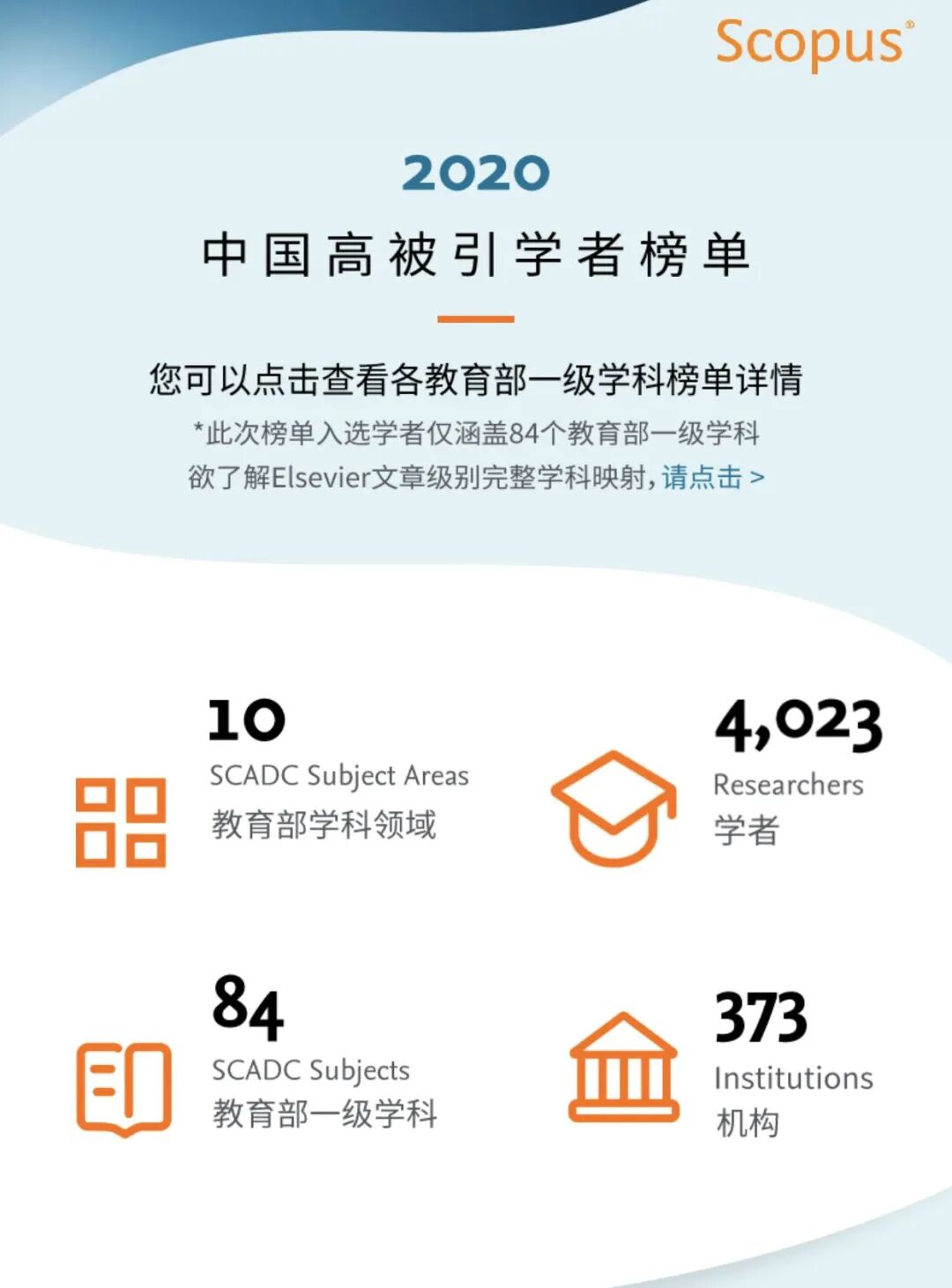 Scopus®

2020

中国高被引学者榜单

您可以点击查看各教育部一级学科榜单详情

*此次榜单入选学者仅涵盖84个教育部一级学科
欲了解Elsevier文章级别完整学科映射，请点击 >

10
SCADC Subject Areas
教育部学科领域

4,023
Researchers
学者

84
SCADC Subjects
教育部一级学科

373
Institutions
机构